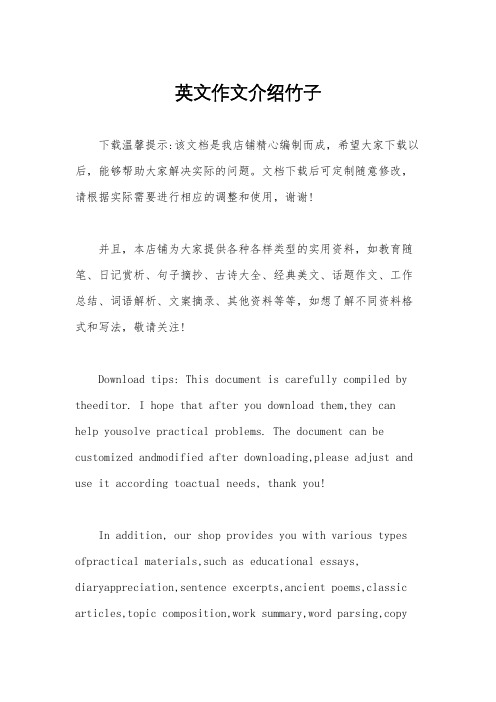 英文作文介绍竹子

下载温馨提示:该文档是我店铺精心编制而成，希望大家下载以后，能够帮助大家解决实际的问题。文档下载后可定制随意修改，请根据实际需要进行相应的调整和使用，谢谢!

并且，本店铺为大家提供各种各样类型的实用资料，如教育随笔、日记赏析、句子摘抄、古诗大全、经典美文、话题作文、工作总结、词语解析、文案摘录、其他资料等等，如想了解不同资料格式和写法，敬请关注!

Download tips: This document is carefully compiled by theeditor. I hope that after you download them,they can help yousolve practical problems. The document can be customized andmodified after downloading,please adjust and use it according toactual needs, thank you!

In addition, our shop provides you with various types ofpractical materials,such as educational essays, diaryappreciation,sentence excerpts,ancient poems,classic articles,topic composition,work summary,word parsing,copy